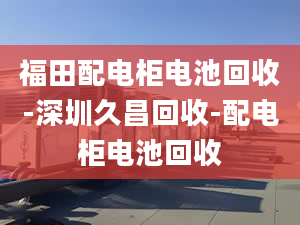 福田配电柜电池回收-深圳久昌回收-配电柜电池回收